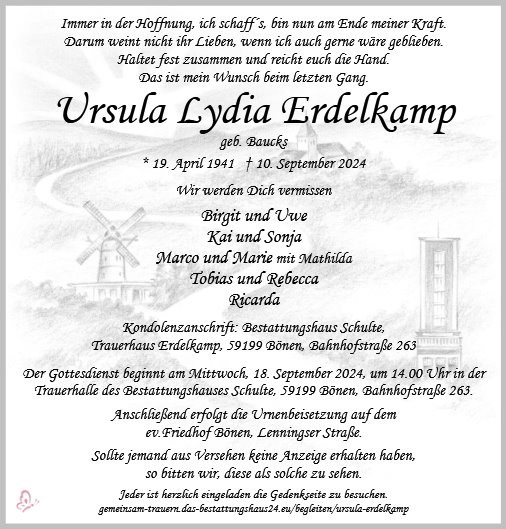 Immer in der Hoffnung, ich schaff´s, bin nun am Ende meiner Kraft.
Darum weint nicht ihr Lieben, wenn ich auch gerne wäre geblieben.
Haltet fest zusammen und reicht euch die Hand.
Das ist mein Wunsch beim letzten Gang.

Ursula Lydia Erdelkamp

geb. Baucks

* 19. April 1941 † 10. September 2024

Wir werden Dich vermissen

Birgit und Uwe
Kai und Sonja
Marco und Marie mit Mathilda
Tobias und Rebecca
Ricarda

Kondolenzanschrift: Bestattungshaus Schulte,
Trauerhaus Erdelkamp, 59199 Bönen, Bahnhofstraße 263

Der Gottesdienst beginnt am Mittwoch, 18. September 2024, um 14.00 Uhr in der Trauerhalle des Bestattungshauses Schulte, 59199 Bönen, Bahnhofstraße 263.

Anschließend erfolgt die Urnenbeisetzung auf dem ev.Friedhof Bönen, Lenningser Straße.

Sollte jemand aus Versehen keine Anzeige erhalten haben, so bitten wir, diese als solche zu sehen.

Jeder ist herzlich eingeladen die Gedenkseite zu besuchen.
gemeinsam-trauern.das-bestattungshaus24.eu/begleiten/ursula-erdelkamp